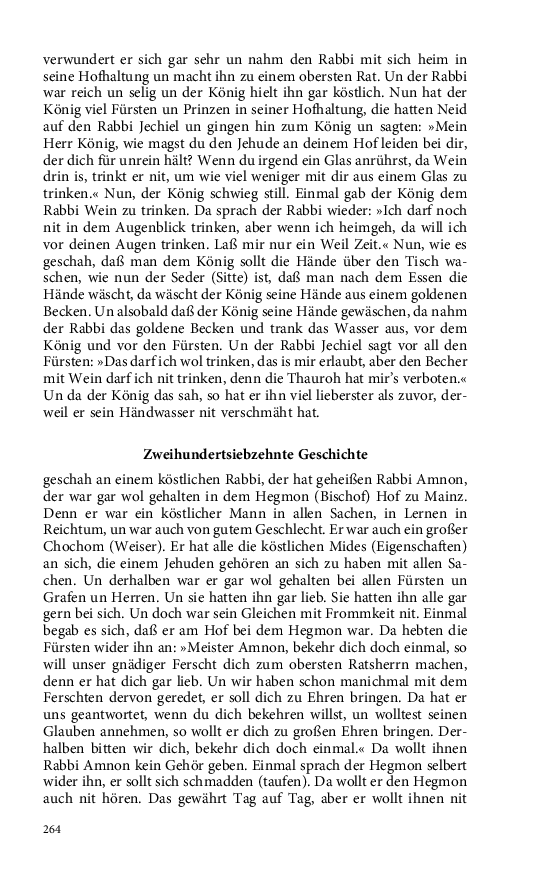 verwundert er sich gar sehr un nahm den Rabbi mit sich heim in seine Hofhaltung un macht ihn zu einem obersten Rat. Un der Rabbi war reich un selig un der König hielt ihn gar köstlich. Nun hat der König viel Fürsten un Prinzen in seiner Hofhaltung, die hatten Neid auf den Rabbi Jechiel un gingen hin zum König un sagten: »Mein Herr König, wie magst du den Jehude an deinem Hof leiden bei dir, der dich für unrein hält? Wenn du irgend ein Glas anrührst, da Wein drin is, trinkt er nit, um wie viel weniger mit dir aus einem Glas zu trinken.« Nun, der König schwieg still. Einmal gab der König dem Rabbi Wein zu trinken. Da sprach der Rabbi wieder: »Ich darf noch nit in dem Augenblick trinken, aber wenn ich heimgeh, da will ich vor deinen Augen trinken. Laß mir nur ein Weil Zeit.« Nun, wie es geschah, daß man dem König sollt die Hände über den Tisch waschen, wie nun der Seder (Sitte) ist, daß man nach dem Essen die Hände wäscht, da wäscht der König seine Hände aus einem goldenen Becken. Un alsobald daß der König seine Hände gewäschen, da nahm der Rabbi das goldene Becken und trank das Wasser aus, vor dem König und vor den Fürsten. Un der Rabbi Jechiel sagt vor all den Fürsten: »Das darf ich wol trinken, das is mir erlaubt, aber den Becher mit Wein darf ich nit trinken, denn die Thauroh hat mir's verboten.« Un da der König das sah, so hat er ihn viel lieberster als zuvor, derweil er sein Händwasser nit verschmäht hat.

Zweihundertsiebzehnte Geschichte

geschah an einem köstlichen Rabbi, der hat geheißen Rabbi Amnon, der war gar wol gehalten in dem Hegmon (Bischof) Hof zu Mainz. Denn er war ein köstlicher Mann in allen Sachen, in Lernen in Reichtum, un war auch von gutem Geschlecht. Er war auch ein großer Chochom (Weiser). Er hat alle die köstlichen Mides (Eigenschaften) an sich, die einem Jehuden gehören an sich zu haben mit allen Sachen. Un derhalben war er gar wol gehalten bei allen Fürsten un Grafen un Herren. Un sie hatten ihn gar lieb. Sie hatten ihn alle gar gern bei sich. Un doch war sein Gleichen mit Frommkeit nit. Einmal begab es sich, daß er am Hof bei dem Hegmon war. Da hebten die Fürsten wider ihn an: »Meister Amnon, bekehr dich doch einmal, so will unser gnädiger Ferscht dich zum obersten Ratsherrn machen, denn er hat dich gar lieb. Un wir haben schon manichmal mit dem Ferschten dervon geredet, er soll dich zu Ehren bringen. Da hat er uns geantwortet, wenn du dich bekehren willst, un wolltest seinen Glauben annehmen, so wollt er dich zu großen Ehren bringen. Derhalben bitten wir dich, bekehr dich doch einmal.« Da wollt ihnen Rabbi Amnon kein Gehör geben. Einmal sprach der Hegmon selbert wider ihn, er sollt sich schmadden (taufen). Da wollt er den Hegmon auch nit hören. Das gewährt Tag auf Tag, aber er wollt ihnen nit

264